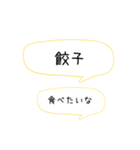 餃子

食べたいな